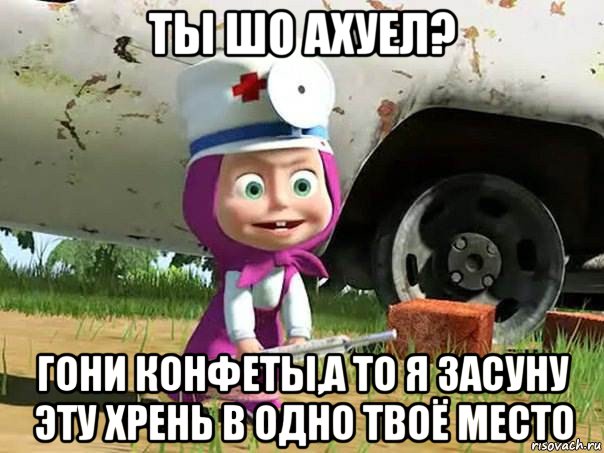 ТЫ ШО АХУЕЛ?

ГОНИ КОНФЕТЫ,А ТО Я ЗАСУНУ ЭТУ ХРЕНЬ В ОДНО ТВОЁ МЕСТО

risovach.ru